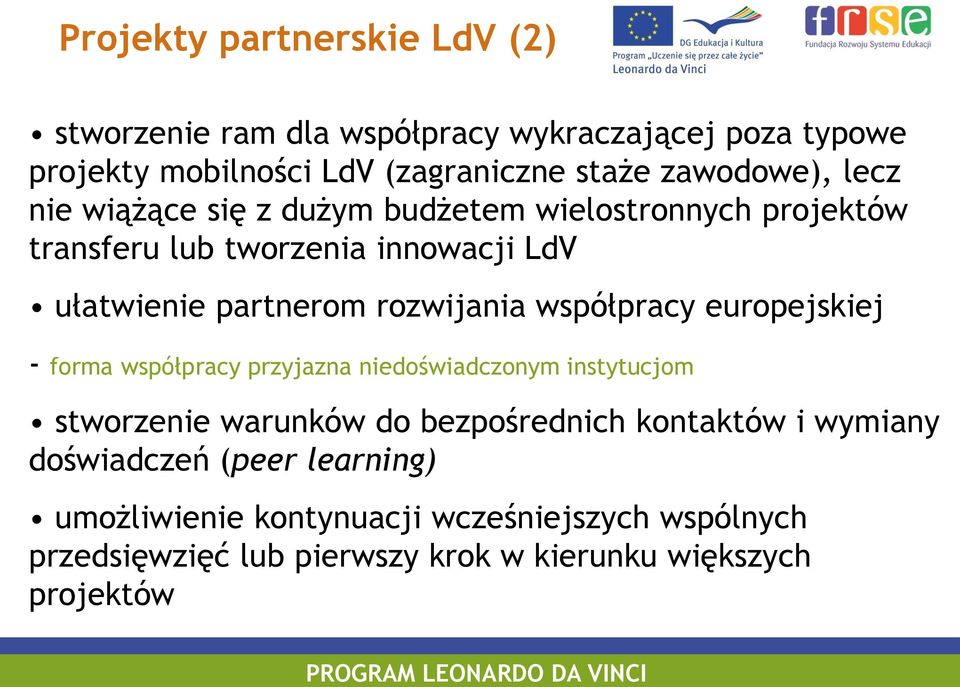 Projekty partnerskie LdV (2)

DG Edukacja i Kultura
Program „Uczenie się przez całe życie"
Leonardo da Vinci

frse
Fundacja Rozwoju Systemu Edukacji

• stworzenie ram dla współpracy wykraczającej poza typowe projekty mobilności LdV (zagraniczne staże zawodowe), lecz nie wiążące się z dużym budżetem wielostronnych projektów transferu lub tworzenia innowacji LdV

• ułatwienie partnerom rozwijania współpracy europejskiej

- forma współpracy przyjazna niedoświadczonym instytucjom

• stworzenie warunków do bezpośrednich kontaktów i wymiany doświadczeń (peer learning)

• umożliwienie kontynuacji wcześniejszych wspólnych przedsięwzięć lub pierwszy krok w kierunku większych projektów

PROGRAM LEONARDO DA VINCI